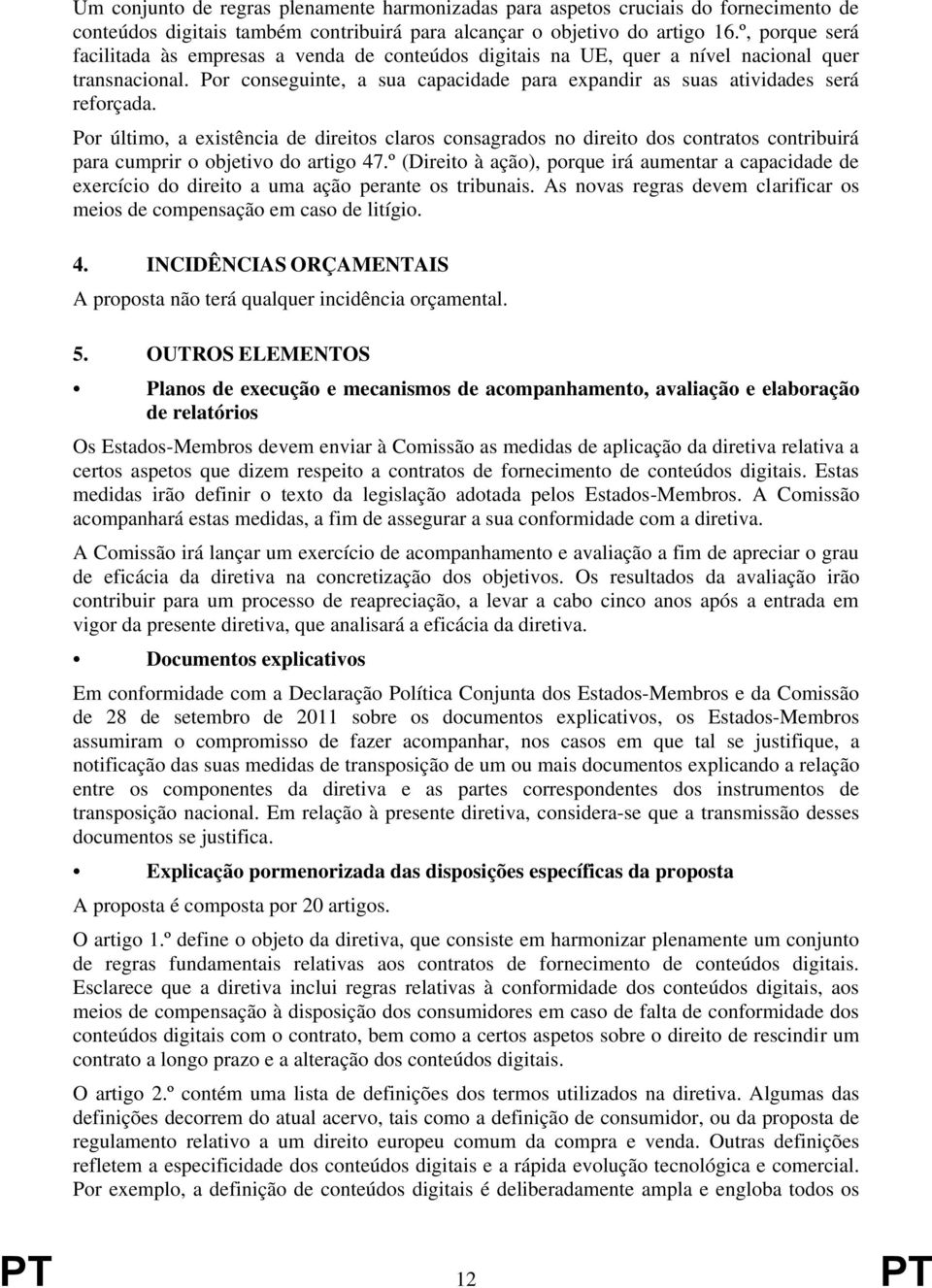 Um conjunto de regras plenamente harmonizadas para aspetos cruciais do fornecimento de conteúdos digitais também contribuirá para alcançar o objetivo do artigo 16.º, porque será facilitada às empresas a venda de conteúdos digitais na UE, quer a nível nacional quer transnacional. Por conseguinte, a sua capacidade para expandir as suas atividades será reforçada.

Por último, a existência de direitos claros consagrados no direito dos contratos contribuirá para cumprir o objetivo do artigo 47.º (Direito à ação), porque irá aumentar a capacidade de exercício do direito a uma ação perante os tribunais. As novas regras devem clarificar os meios de compensação em caso de litígio.

4. INCIDÊNCIAS ORÇAMENTAIS

A proposta não terá qualquer incidência orçamental.

5. OUTROS ELEMENTOS

• Planos de execução e mecanismos de acompanhamento, avaliação e elaboração de relatórios

Os Estados-Membros devem enviar à Comissão as medidas de aplicação da diretiva relativa a certos aspetos que dizem respeito a contratos de fornecimento de conteúdos digitais. Estas medidas irão definir o texto da legislação adotada pelos Estados-Membros. A Comissão acompanhará estas medidas, a fim de assegurar a sua conformidade com a diretiva.

A Comissão irá lançar um exercício de acompanhamento e avaliação a fim de apreciar o grau de eficácia da diretiva na concretização dos objetivos. Os resultados da avaliação irão contribuir para um processo de reapreciação, a levar a cabo cinco anos após a entrada em vigor da presente diretiva, que analisará a eficácia da diretiva.

• Documentos explicativos

Em conformidade com a Declaração Política Conjunta dos Estados-Membros e da Comissão de 28 de setembro de 2011 sobre os documentos explicativos, os Estados-Membros assumiram o compromisso de fazer acompanhar, nos casos em que tal se justifique, a notificação das suas medidas de transposição de um ou mais documentos explicando a relação entre os componentes da diretiva e as partes correspondentes dos instrumentos de transposição nacional. Em relação à presente diretiva, considera-se que a transmissão desses documentos se justifica.

• Explicação pormenorizada das disposições específicas da proposta

A proposta é composta por 20 artigos.

O artigo 1.º define o objeto da diretiva, que consiste em harmonizar plenamente um conjunto de regras fundamentais relativas aos contratos de fornecimento de conteúdos digitais. Esclarece que a diretiva inclui regras relativas à conformidade dos conteúdos digitais, aos meios de compensação à disposição dos consumidores em caso de falta de conformidade dos conteúdos digitais com o contrato, bem como a certos aspetos sobre o direito de rescindir um contrato a longo prazo e a alteração dos conteúdos digitais.

O artigo 2.º contém uma lista de definições dos termos utilizados na diretiva. Algumas das definições decorrem do atual acervo, tais como a definição de consumidor, ou da proposta de regulamento relativo a um direito europeu comum da compra e venda. Outras definições refletem a especificidade dos conteúdos digitais e a rápida evolução tecnológica e comercial. Por exemplo, a definição de conteúdos digitais é deliberadamente ampla e engloba todos os

PT 12 PT